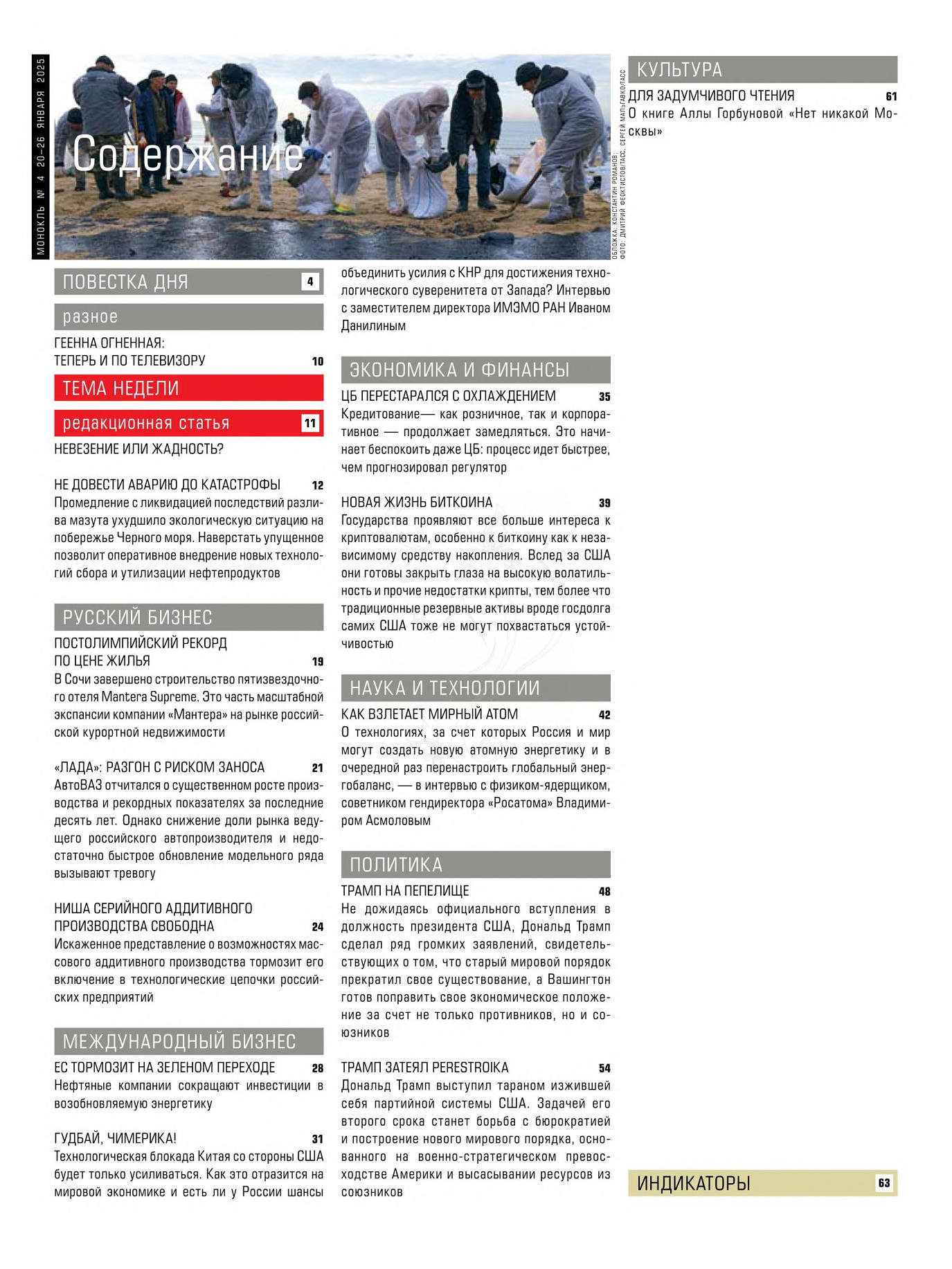 МОНОКЛЬ № 4 20–26 ЯНВАРЯ 2025

Содержание

ОБЛОЖКА: КОНСТАНТИН РОМАНОВ; ФОТО: ДМИТРИЙ ФЕОКТИСТОВ/ТАСС, СЕРГЕЙ МАЛЬГАВКО/ТАСС

ПОВЕСТКА ДНЯ 4

разное

ГЕЕННА ОГНЕННАЯ: ТЕПЕРЬ И ПО ТЕЛЕВИЗОРУ 10

ТЕМА НЕДЕЛИ

редакционная статья 11

НЕВЕЗЕНИЕ ИЛИ ЖАДНОСТЬ?

НЕ ДОВЕСТИ АВАРИЮ ДО КАТАСТРОФЫ 12
Промедление с ликвидацией последствий разлива мазута ухудшило экологическую ситуацию на побережье Черного моря. Наверстать упущенное позволит оперативное внедрение новых технологий сбора и утилизации нефтепродуктов

РУССКИЙ БИЗНЕС

ПОСТОЛИМПИЙСКИЙ РЕКОРД ПО ЦЕНЕ ЖИЛЬЯ 19
В Сочи завершено строительство пятизвездочного отеля Mantera Supreme. Это часть масштабной экспансии компании «Мантера» на рынке российской курортной недвижимости

«ЛАДА»: РАЗГОН С РИСКОМ ЗАНОСА 21
АвтоВАЗ отчитался о существенном росте производства и рекордных показателях за последние десять лет. Однако снижение доли рынка ведущего российского автопроизводителя и недостаточно быстрое обновление модельного ряда вызывают тревогу

НИША СЕРИЙНОГО АДДИТИВНОГО ПРОИЗВОДСТВА СВОБОДНА 24
Искаженное представление о возможностях массового аддитивного производства тормозит его включение в технологические цепочки российских предприятий

МЕЖДУНАРОДНЫЙ БИЗНЕС

ЕС ТОРМОЗИТ НА ЗЕЛЕНОМ ПЕРЕХОДЕ 28
Нефтяные компании сокращают инвестиции в возобновляемую энергетику

ГУДБАЙ, ЧИМЕРИКА! 31
Технологическая блокада Китая со стороны США будет только усиливаться. Как это отразится на мировой экономике и есть ли у России шансы объединить усилия с КНР для достижения технологического суверенитета от Запада? Интервью с заместителем директора ИМЭМО РАН Иваном Данилиным

ЭКОНОМИКА И ФИНАНСЫ

ЦБ ПЕРЕСТАРАЛСЯ С ОХЛАЖДЕНИЕМ 35
Кредитование— как розничное, так и корпоративное — продолжает замедляться. Это начинает беспокоить даже ЦБ: процесс идет быстрее, чем прогнозировал регулятор

НОВАЯ ЖИЗНЬ БИТКОИНА 39
Государства проявляют все больше интереса к криптовалютам, особенно к биткоину как к независимому средству накопления. Вслед за США они готовы закрыть глаза на высокую волатильность и прочие недостатки крипты, тем более что традиционные резервные активы вроде госдолга самих США тоже не могут похвастаться устойчивостью

НАУКА И ТЕХНОЛОГИИ

КАК ВЗЛЕТАЕТ МИРНЫЙ АТОМ 42
О технологиях, за счет которых Россия и мир могут создать новую атомную энергетику и в очередной раз перенастроить глобальный энергобаланс, — в интервью с физиком-ядерщиком, советником гендиректора «Росатома» Владимиром Асмоловым

ПОЛИТИКА

ТРАМП НА ПЕПЕЛИЩЕ 48
Не дожидаясь официального вступления в должность президента США, Дональд Трамп сделал ряд громких заявлений, свидетельствующих о том, что старый мировой порядок прекратил свое существование, а Вашингтон готов поправить свое экономическое положение за счет не только противников, но и союзников

ТРАМП ЗАТЕЯЛ PERESTROIKA 54
Дональд Трамп выступил тараном изжившей себя партийной системы США. Задачей его второго срока станет борьба с бюрократией и построение нового мирового порядка, основанного на военно-стратегическом превосходстве Америки и высасывании ресурсов из союзников

КУЛЬТУРА

ДЛЯ ЗАДУМЧИВОГО ЧТЕНИЯ 61
О книге Аллы Горбуновой «Нет никакой Москвы»

ИНДИКАТОРЫ 63